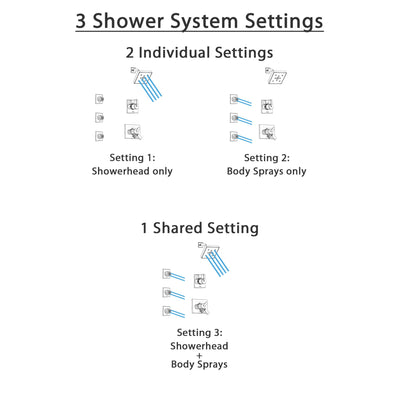 3 Shower System Settings

2 Individual Settings

Setting 1:
Showerhead only

Setting 2:
Body Sprays only

1 Shared Setting

Setting 3:
Showerhead
+
Body Sprays